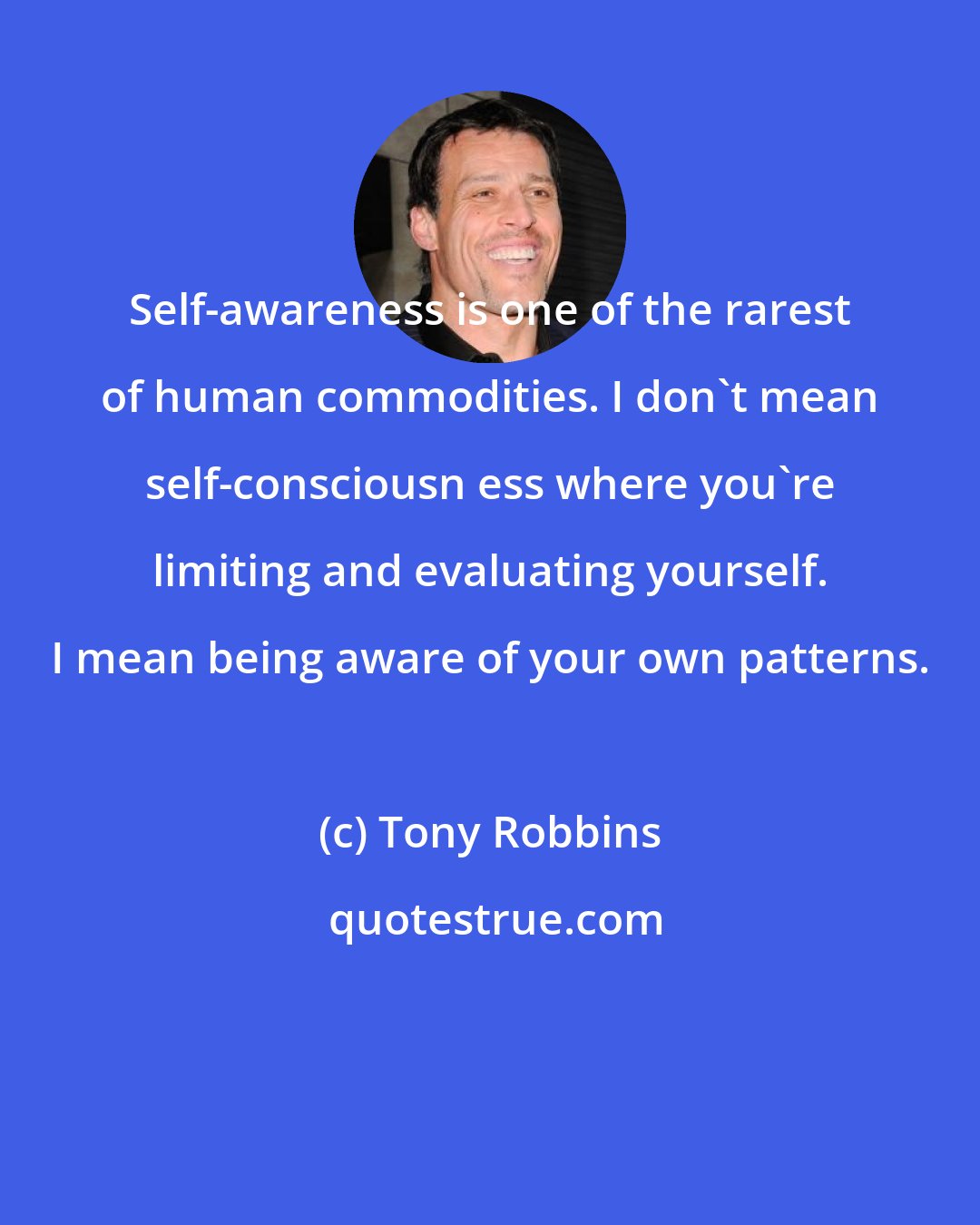 Self-awareness is one of the rarest of human commodities. I don`t mean self-consciousn ess where you`re limiting and evaluating yourself. I mean being aware of your own patterns.

(c) Tony Robbins

quotestrue.com